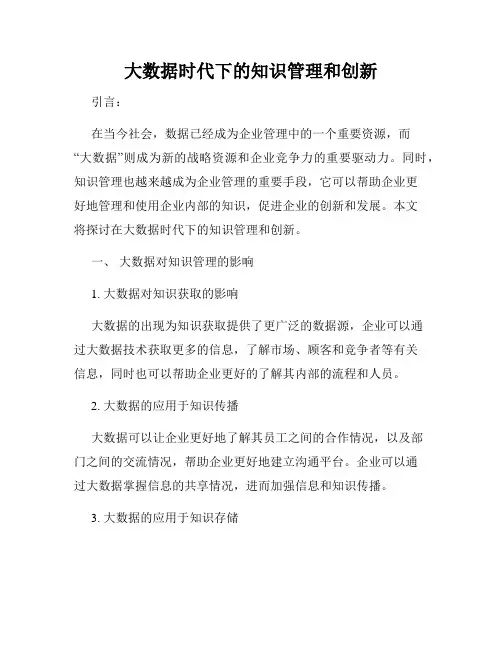 大数据时代下的知识管理和创新

引言：

在当今社会，数据已经成为企业管理中的一个重要资源，而“大数据”则成为新的战略资源和企业竞争力的重要驱动力。同时，知识管理也越来越成为企业管理的重要手段，它可以帮助企业更好地管理和使用企业内部的知识，促进企业的创新和发展。本文将探讨在大数据时代下的知识管理和创新。

一、 大数据对知识管理的影响

1. 大数据对知识获取的影响

大数据的出现为知识获取提供了更广泛的数据源，企业可以通过大数据技术获取更多的信息，了解市场、顾客和竞争者等有关信息，同时也可以帮助企业更好的了解其内部的流程和人员。

2. 大数据的应用于知识传播

大数据可以让企业更好地了解其员工之间的合作情况，以及部门之间的交流情况，帮助企业更好地建立沟通平台。企业可以通过大数据掌握信息的共享情况，进而加强信息和知识传播。

3. 大数据的应用于知识存储